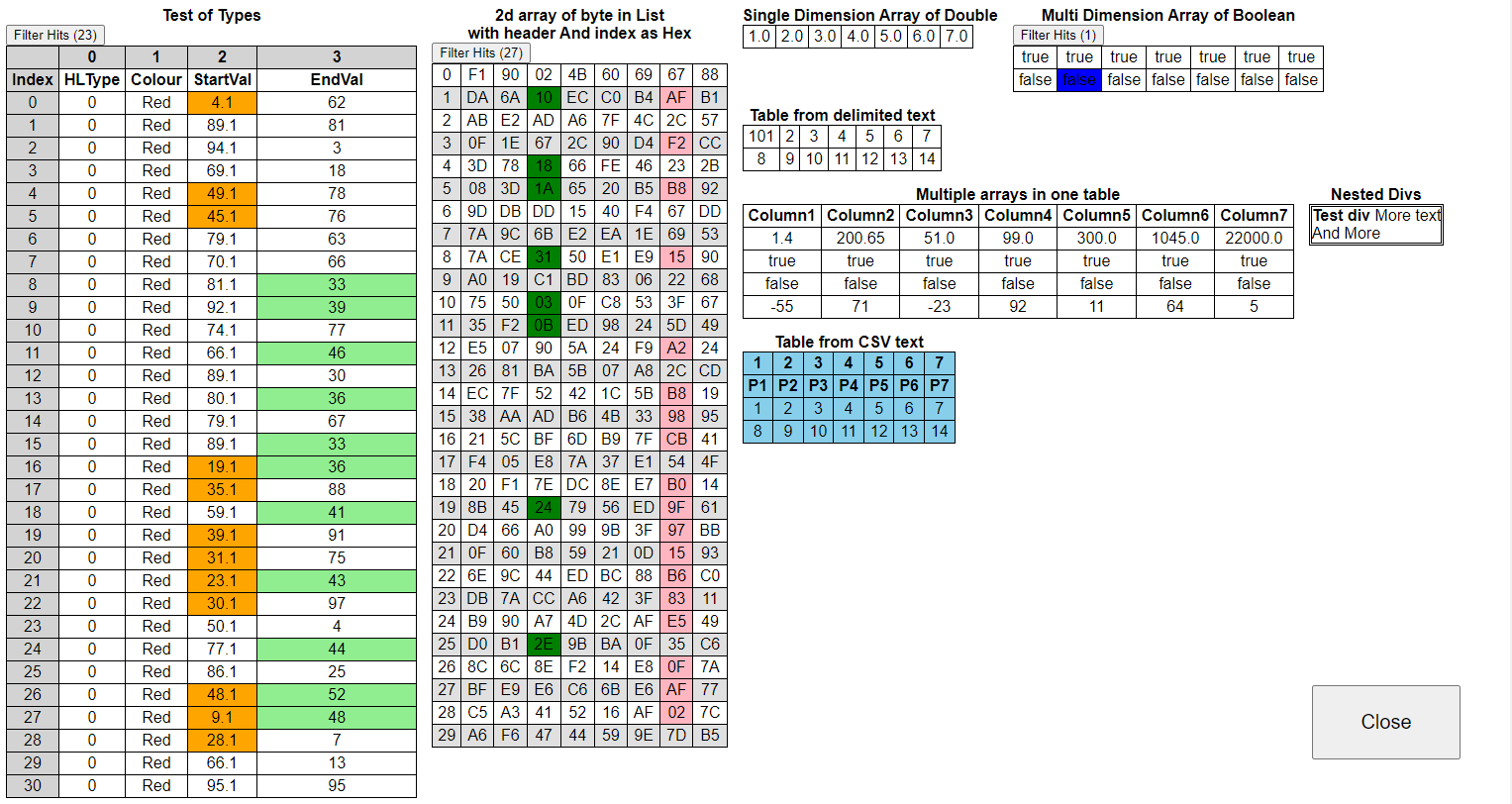 Test of Types
Filter Hits (23)

| | 0 | 1 | 2 | 3 |
|---|---|---|---|---|
| Index | HLType | Colour | StartVal | EndVal |
| 0 | 0 | Red | 4.1 | 62 |
| 1 | 0 | Red | 89.1 | 81 |
| 2 | 0 | Red | 94.1 | 3 |
| 3 | 0 | Red | 69.1 | 18 |
| 4 | 0 | Red | 49.1 | 78 |
| 5 | 0 | Red | 45.1 | 76 |
| 6 | 0 | Red | 79.1 | 63 |
| 7 | 0 | Red | 70.1 | 66 |
| 8 | 0 | Red | 81.1 | 33 |
| 9 | 0 | Red | 92.1 | 39 |
| 10 | 0 | Red | 74.1 | 77 |
| 11 | 0 | Red | 66.1 | 46 |
| 12 | 0 | Red | 89.1 | 30 |
| 13 | 0 | Red | 80.1 | 36 |
| 14 | 0 | Red | 79.1 | 67 |
| 15 | 0 | Red | 89.1 | 33 |
| 16 | 0 | Red | 19.1 | 36 |
| 17 | 0 | Red | 35.1 | 88 |
| 18 | 0 | Red | 59.1 | 41 |
| 19 | 0 | Red | 39.1 | 91 |
| 20 | 0 | Red | 31.1 | 75 |
| 21 | 0 | Red | 23.1 | 43 |
| 22 | 0 | Red | 30.1 | 97 |
| 23 | 0 | Red | 50.1 | 4 |
| 24 | 0 | Red | 77.1 | 44 |
| 25 | 0 | Red | 86.1 | 25 |
| 26 | 0 | Red | 48.1 | 52 |
| 27 | 0 | Red | 9.1 | 48 |
| 28 | 0 | Red | 28.1 | 7 |
| 29 | 0 | Red | 66.1 | 13 |
| 30 | 0 | Red | 95.1 | 95 |

2d array of byte in List with header And index as Hex
Filter Hits (27)

| 0 | F1 | 90 | 02 | 4B | 60 | 69 | 67 | 88 |
|---|---|---|---|---|---|---|---|---|
| 1 | DA | 6A | 10 | EC | C0 | B4 | AF | B1 |
| 2 | AB | E2 | AD | A6 | 7F | 4C | 2C | 57 |
| 3 | 0F | 1E | 67 | 2C | 90 | D4 | F2 | CC |
| 4 | 3D | 78 | 18 | 66 | FE | 46 | 23 | 2B |
| 5 | 08 | 3D | 1A | 65 | 20 | B5 | B8 | 92 |
| 6 | 9D | DB | DD | 15 | 40 | F4 | 67 | DD |
| 7 | 7A | 9C | 6B | E2 | EA | 1E | 69 | 53 |
| 8 | 7A | CE | 31 | 50 | E1 | E9 | 15 | 90 |
| 9 | A0 | 19 | C1 | BD | 83 | 06 | 22 | 68 |
| 10 | 75 | 50 | 03 | 0F | C8 | 53 | 3F | 67 |
| 11 | 35 | F2 | 0B | ED | 98 | 24 | 5D | 49 |
| 12 | E5 | 07 | 90 | 5A | 24 | F9 | A2 | 24 |
| 13 | 26 | 81 | BA | 5B | 07 | A8 | 2C | CD |
| 14 | EC | 7F | 52 | 42 | 1C | 5B | B8 | 19 |
| 15 | 38 | AA | AD | B6 | 4B | 33 | 98 | 95 |
| 16 | 21 | 5C | BF | 6D | B9 | 7F | CB | 41 |
| 17 | F4 | 05 | E8 | 7A | 37 | E1 | 54 | 4F |
| 18 | 20 | F1 | 7E | DC | 8E | E7 | B0 | 14 |
| 19 | 8B | 45 | 24 | 79 | 56 | ED | 9F | 61 |
| 20 | D4 | 66 | A0 | 99 | 9B | 3F | 97 | BB |
| 21 | 0F | 60 | B8 | 59 | 21 | 0D | 15 | 93 |
| 22 | 6E | 9C | 44 | ED | BC | 88 | B6 | C0 |
| 23 | DB | 7A | CC | A6 | 42 | 3F | 83 | 11 |
| 24 | B9 | 90 | A7 | 4D | 2C | AF | E5 | 49 |
| 25 | D0 | B1 | 2E | 9B | BA | 0F | 35 | C6 |
| 26 | 8C | 6C | 8E | F2 | 14 | E8 | 0F | 7A |
| 27 | BF | E9 | E6 | C6 | 6B | E6 | AF | 77 |
| 28 | C5 | A3 | 41 | 52 | 16 | AF | 02 | 7C |
| 29 | A6 | F6 | 47 | 44 | 59 | 9E | 7D | B5 |

Single Dimension Array of Double

| 1.0 | 2.0 | 3.0 | 4.0 | 5.0 | 6.0 | 7.0 |
|---|---|---|---|---|---|---|

Multi Dimension Array of Boolean
Filter Hits (1)

| true | true | true | true | true | true | true |
|---|---|---|---|---|---|---|
| false | false | false | false | false | false | false |

Table from delimited text

| 101 | 2 | 3 | 4 | 5 | 6 | 7 |
|---|---|---|---|---|---|---|
| 8 | 9 | 10 | 11 | 12 | 13 | 14 |

Multiple arrays in one table

| Column1 | Column2 | Column3 | Column4 | Column5 | Column6 | Column7 |
|---|---|---|---|---|---|---|
| 1.4 | 200.65 | 51.0 | 99.0 | 300.0 | 1045.0 | 22000.0 |
| true | true | true | true | true | true | true |
| false | false | false | false | false | false | false |
| -55 | 71 | -23 | 92 | 11 | 64 | 5 |

Nested Divs
Test div More text And More

Table from CSV text

| 1 | 2 | 3 | 4 | 5 | 6 | 7 |
|---|---|---|---|---|---|---|
| P1 | P2 | P3 | P4 | P5 | P6 | P7 |
| 1 | 2 | 3 | 4 | 5 | 6 | 7 |
| 8 | 9 | 10 | 11 | 12 | 13 | 14 |

Close